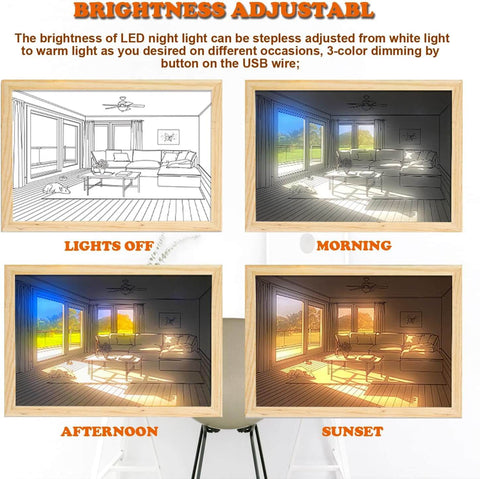 BRIGHTNESS ADJUSTABL

The brightness of LED night light can be stepless adjusted from white light to warm light as you desired on different occasions, 3-color dimming by button on the USB wire;

LIGHTS OFF

MORNING

AFTERNOON

SUNSET